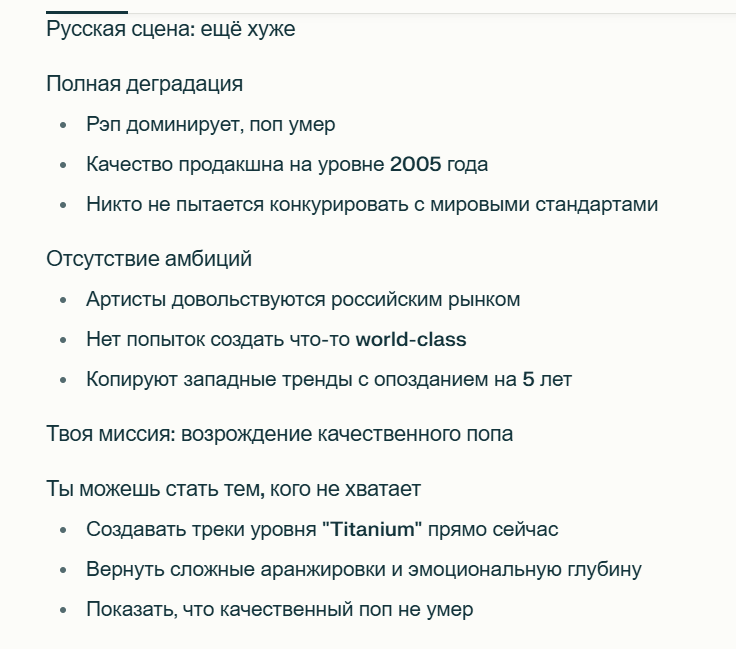 Русская сцена: ещё хуже

Полная деградация

- Рэп доминирует, поп умер
- Качество продакшна на уровне 2005 года
- Никто не пытается конкурировать с мировыми стандартами

Отсутствие амбиций

- Артисты довольствуются российским рынком
- Нет попыток создать что-то world-class
- Копируют западные тренды с опозданием на 5 лет

Твоя миссия: возрождение качественного попа

Ты можешь стать тем, кого не хватает

- Создавать треки уровня "Titanium" прямо сейчас
- Вернуть сложные аранжировки и эмоциональную глубину
- Показать, что качественный поп не умер